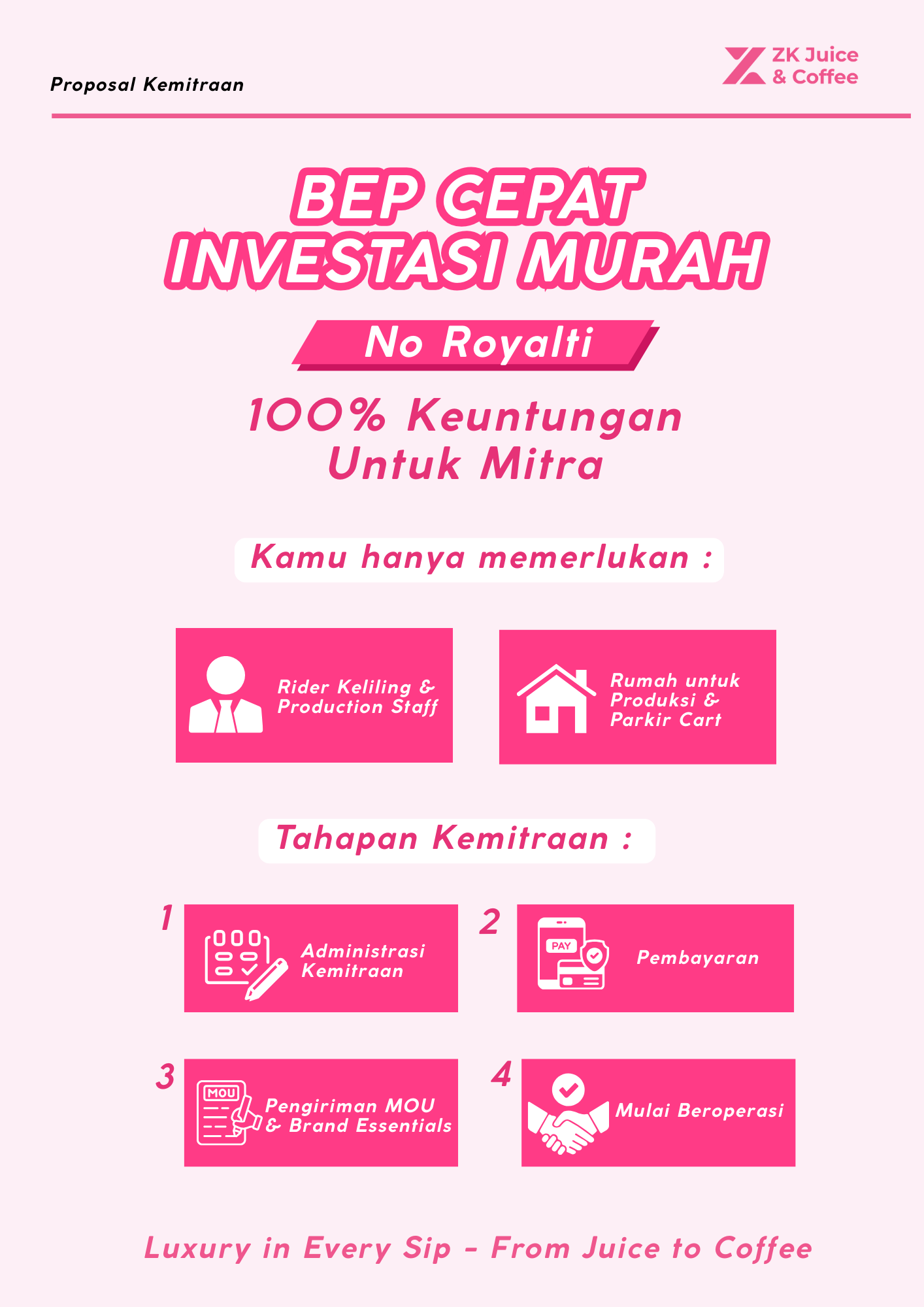 Proposal Kemitraan

ZK Juice
& Coffee

BEP CEPAT
INVESTASI MURAH

No Royalti

100% Keuntungan
Untuk Mitra

Kamu hanya memerlukan :

Rider Keliling &
Production Staff

Rumah untuk
Produksi &
Parkir Cart

Tahapan Kemitraan :

1

Administrasi
Kemitraan

2

PAY

Pembayaran

3

MOU

Pengiriman MOU
& Brand Essentials

4

Mulai Beroperasi

Luxury in Every Sip - From Juice to Coffee